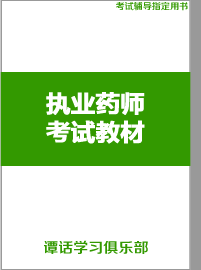 考试辅导指定用书

执业药师
考试教材

谭话学习俱乐部